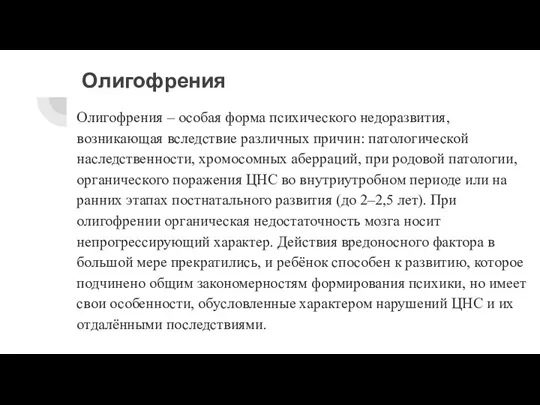 Олигофрения

Олигофрения – особая форма психического недоразвития, возникающая вследствие различных причин: патологической наследственности, хромосомных аберраций, при родовой патологии, органического поражения ЦНС во внутриутробном периоде или на ранних этапах постнатального развития (до 2–2,5 лет). При олигофрении органическая недостаточность мозга носит непрогрессирующий характер. Действия вредоносного фактора в большой мере прекратились, и ребёнок способен к развитию, которое подчинено общим закономерностям формирования психики, но имеет свои особенности, обусловленные характером нарушений ЦНС и их отдалёнными последствиями.